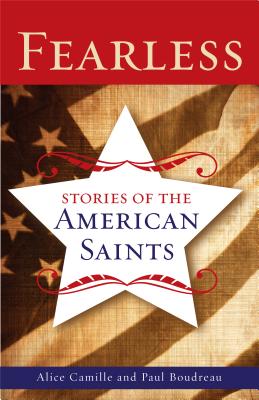 FEARLESS

STORIES OF THE
AMERICAN
SAINTS

Alice Camille and Paul Boudreau